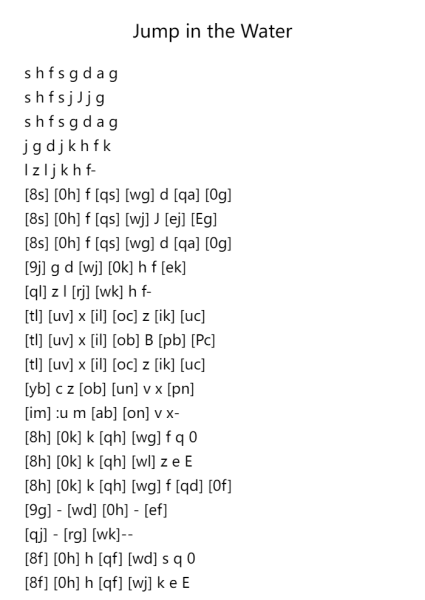 Jump in the Water

s h f s g d a g
s h f s j J j g
s h f s g d a g
j g d j k h f k
l z l j k h f-
[8s] [0h] f [qs] [wg] d [qa] [0g]
[8s] [0h] f [qs] [wj] J [ej] [Eg]
[8s] [0h] f [qs] [wg] d [qa] [0g]
[9j] g d [wj] [0k] h f [ek]
[ql] z l [rj] [wk] h f-
[tl] [uv] x [il] [oc] z [ik] [uc]
[tl] [uv] x [il] [ob] B [pb] [Pc]
[tl] [uv] x [il] [oc] z [ik] [uc]
[yb] c z [ob] [un] v x [pn]
[im] :u m [ab] [on] v x-
[8h] [0k] k [qh] [wg] f q 0
[8h] [0k] k [qh] [wl] z e E
[8h] [0k] k [qh] [wg] f [qd] [0f]
[9g] - [wd] [0h] - [ef]
[qj] - [rg] [wk]--
[8f] [0h] h [qf] [wd] s q 0
[8f] [0h] h [qf] [wj] k e E